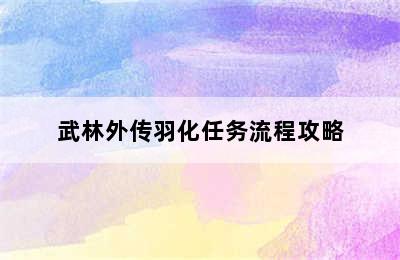 武林外传羽化任务流程攻略